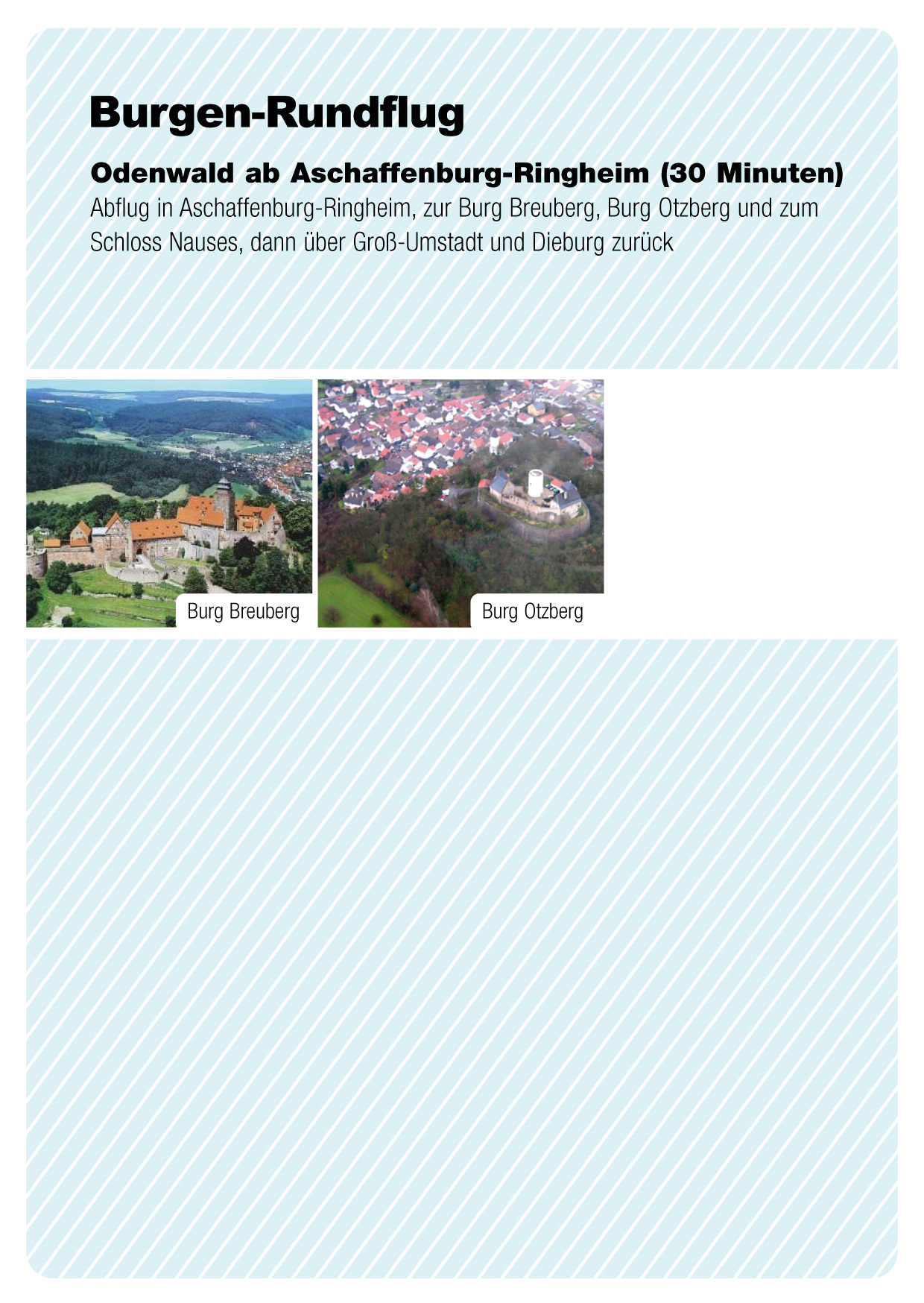 Burgen-Rundflug

Odenwald ab Aschaffenburg-Ringheim (30 Minuten)
Abflug in Aschaffenburg-Ringheim, zur Burg Breuberg, Burg Otzberg und zum Schloss Nauses, dann über Groß-Umstadt und Dieburg zurück

Burg Breuberg

Burg Otzberg